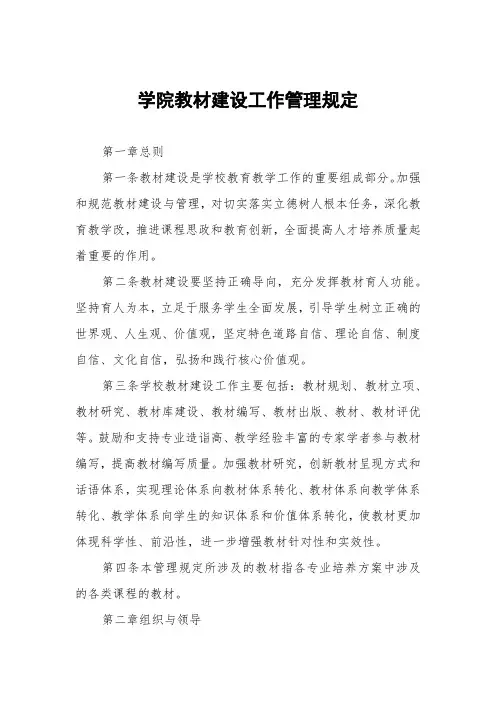 学院教材建设工作管理规定

第一章总则

第一条教材建设是学校教育教学工作的重要组成部分。加强和规范教材建设与管理，对切实落实立德树人根本任务，深化教育教学改，推进课程思政和教育创新，全面提高人才培养质量起着重要的作用。

第二条教材建设要坚持正确导向，充分发挥教材育人功能。坚持育人为本，立足于服务学生全面发展，引导学生树立正确的世界观、人生观、价值观，坚定特色道路自信、理论自信、制度自信、文化自信，弘扬和践行核心价值观。

第三条学校教材建设工作主要包括：教材规划、教材立项、教材研究、教材库建设、教材编写、教材出版、教材、教材评优等。鼓励和支持专业造诣高、教学经验丰富的专家学者参与教材编写，提高教材编写质量。加强教材研究，创新教材呈现方式和话语体系，实现理论体系向教材体系转化、教材体系向教学体系转化、教学体系向学生的知识体系和价值体系转化，使教材更加体现科学性、前沿性，进一步增强教材针对性和实效性。

第四条本管理规定所涉及的教材指各专业培养方案中涉及的各类课程的教材。

第二章组织与领导